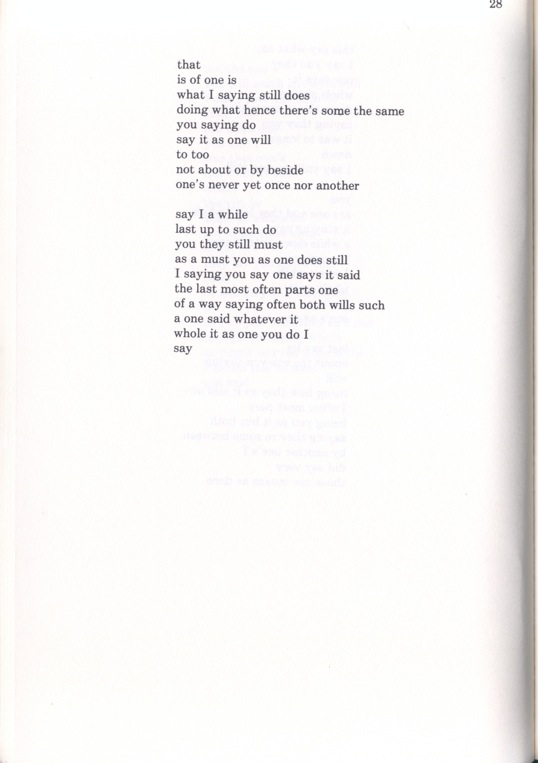 28

that
is of one is
what I saying still does
doing what hence there's some the same
you saying do
say it as one will
to too
not about or by beside
one's never yet once nor another

say I a while
last up to such do
you they still must
as a must you as one does still
I saying you say one says it said
the last most often parts one
of a way saying often both wills such
a one said whatever it
whole it as one you do I
say